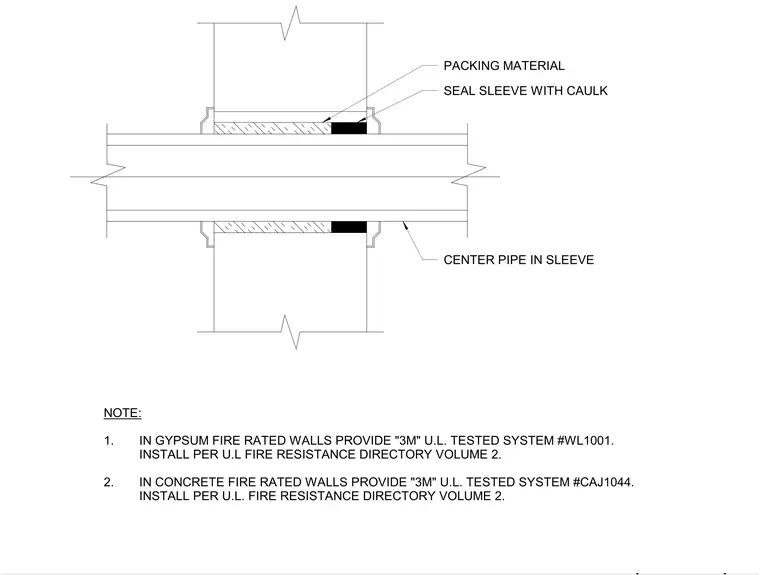 PACKING MATERIAL

SEAL SLEEVE WITH CAULK

CENTER PIPE IN SLEEVE

NOTE:

1. IN GYPSUM FIRE RATED WALLS PROVIDE "3M" U.L. TESTED SYSTEM #WL1001. INSTALL PER U.L FIRE RESISTANCE DIRECTORY VOLUME 2.

2. IN CONCRETE FIRE RATED WALLS PROVIDE "3M" U.L. TESTED SYSTEM #CAJ1044. INSTALL PER U.L. FIRE RESISTANCE DIRECTORY VOLUME 2.